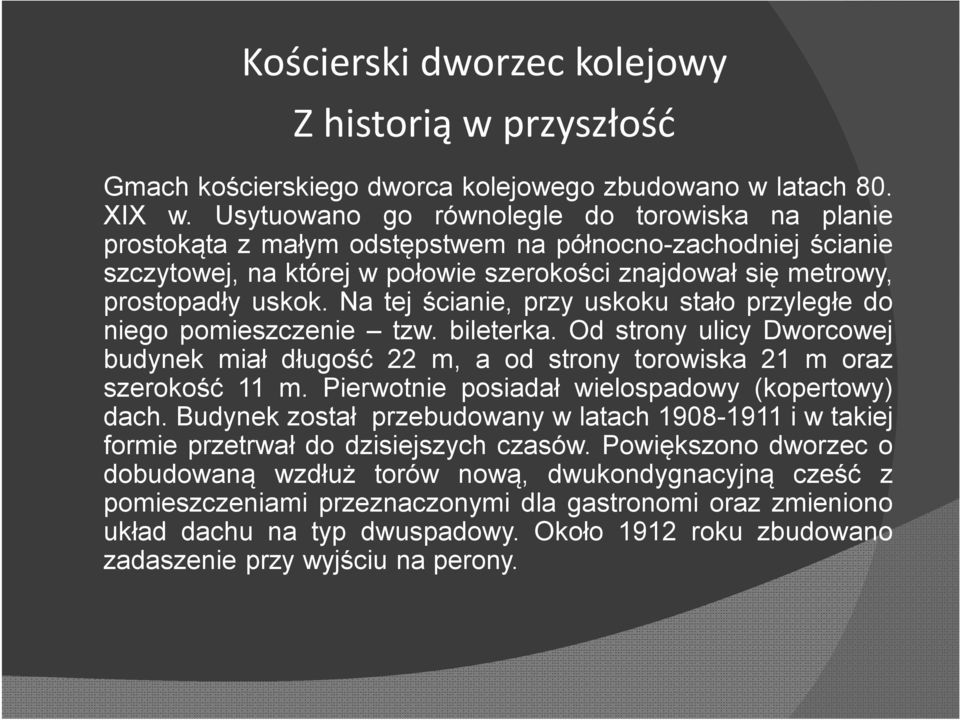 Kościerski dworzec kolejowy
Z historią w przyszłość

Gmach kościerskiego dworca kolejowego zbudowano w latach 80. XIX w. Usytuowano go równolegle do torowiska na planie prostokąta z małym odstępstwem na północno-zachodniej ścianie szczytowej, na której w połowie szerokości znajdował się metrowy, prostopadły uskok. Na tej ścianie, przy uskoku stało przyległe do niego pomieszczenie – tzw. bileterka. Od strony ulicy Dworcowej budynek miał długość 22 m, a od strony torowiska 21 m oraz szerokość 11 m. Pierwotnie posiadał wielospadowy (kopertowy) dach. Budynek został przebudowany w latach 1908-1911 i w takiej formie przetrwał do dzisiejszych czasów. Powiększono dworzec o dobudowaną wzdłuż torów nową, dwukondygnacyjną cześć z pomieszczeniami przeznaczonymi dla gastronomi oraz zmieniono układ dachu na typ dwuspadowy. Około 1912 roku zbudowano zadaszenie przy wyjściu na perony.